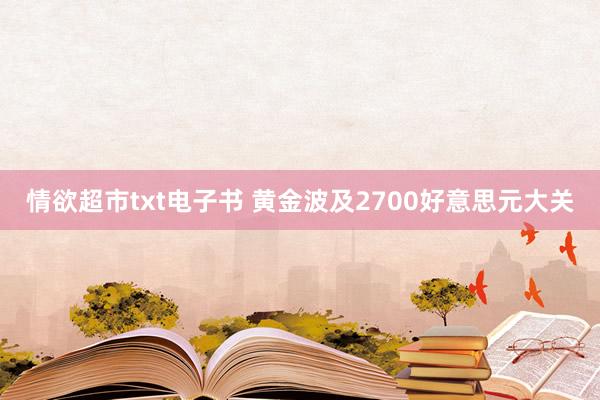 情欲超市txt电子书 黄金波及2700好意思元大关